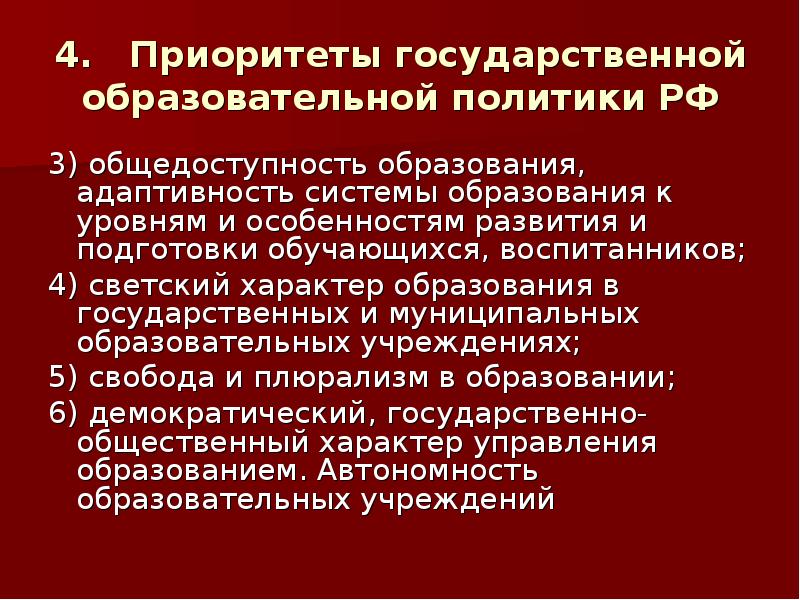 4. Приоритеты государственной образовательной политики РФ

3) общедоступность образования, адаптивность системы образования к уровням и особенностям развития и подготовки обучающихся, воспитанников;

4) светский характер образования в государственных и муниципальных образовательных учреждениях;

5) свобода и плюрализм в образовании;

6) демократический, государственно-общественный характер управления образованием. Автономность образовательных учреждений